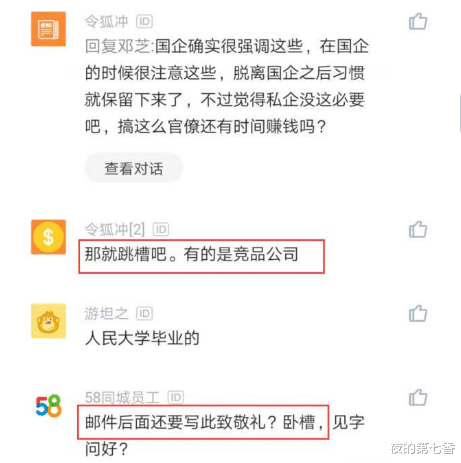 令狐冲 ID
回复邓芝:国企确实很强调这些，在国企的时候很注意这些，脱离国企之后习惯就保留下来了，不过觉得私企没这必要吧，搞这么官僚还有时间赚钱吗？

查看对话

令狐冲[2] ID
那就跳槽吧。有的是竞品公司

游坦之 ID
人民大学毕业的

58

58同城员工 ID
邮件后面还要写此致敬礼？卧槽，见字问好？

夜的第七香